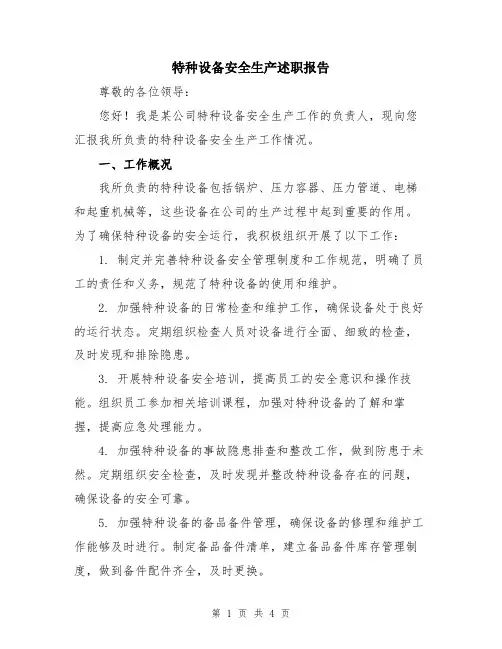 特种设备安全生产述职报告

尊敬的各位领导：

您好！我是某公司特种设备安全生产工作的负责人，现向您汇报我所负责的特种设备安全生产工作情况。

一、工作概况

我所负责的特种设备包括锅炉、压力容器、压力管道、电梯和起重机械等，这些设备在公司的生产过程中起到重要的作用。为了确保特种设备的安全运行，我积极组织开展了以下工作：

1. 制定并完善特种设备安全管理制度和工作规范，明确了员工的责任和义务，规范了特种设备的使用和维护。

2. 加强特种设备的日常检查和维护工作，确保设备处于良好的运行状态。定期组织检查人员对设备进行全面、细致的检查，及时发现和排除隐患。

3. 开展特种设备安全培训，提高员工的安全意识和操作技能。组织员工参加相关培训课程，加强对特种设备的了解和掌握，提高应急处理能力。

4. 加强特种设备的事故隐患排查和整改工作，做到防患于未然。定期组织安全检查，及时发现并整改特种设备存在的问题，确保设备的安全可靠。

5. 加强特种设备的备品备件管理，确保设备的修理和维护工作能够及时进行。制定备品备件清单，建立备品备件库存管理制度，做到备件配件齐全，及时更换。

第 1 页 共 4 页